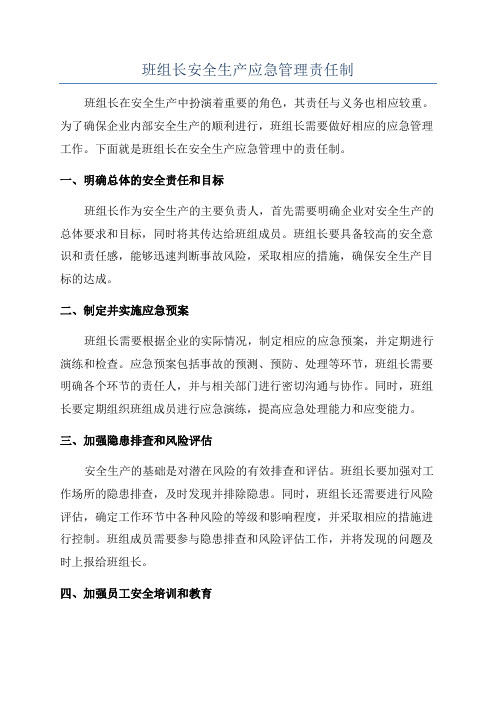 班组长安全生产应急管理责任制

班组长在安全生产中扮演着重要的角色，其责任与义务也相应较重。为了确保企业内部安全生产的顺利进行，班组长需要做好相应的应急管理工作。下面就是班组长在安全生产应急管理中的责任制。

一、明确总体的安全责任和目标

班组长作为安全生产的主要负责人，首先需要明确企业对安全生产的总体要求和目标，同时将其传达给班组成员。班组长要具备较高的安全意识和责任感，能够迅速判断事故风险，采取相应的措施，确保安全生产目标的达成。

二、制定并实施应急预案

班组长需要根据企业的实际情况，制定相应的应急预案，并定期进行演练和检查。应急预案包括事故的预测、预防、处理等环节，班组长需要明确各个环节的责任人，并与相关部门进行密切沟通与协作。同时，班组长要定期组织班组成员进行应急演练，提高应急处理能力和应变能力。

三、加强隐患排查和风险评估

安全生产的基础是对潜在风险的有效排查和评估。班组长要加强对工作场所的隐患排查，及时发现并排除隐患。同时，班组长还需要进行风险评估，确定工作环节中各种风险的等级和影响程度，并采取相应的措施进行控制。班组成员需要参与隐患排查和风险评估工作，并将发现的问题及时上报给班组长。

四、加强员工安全培训和教育